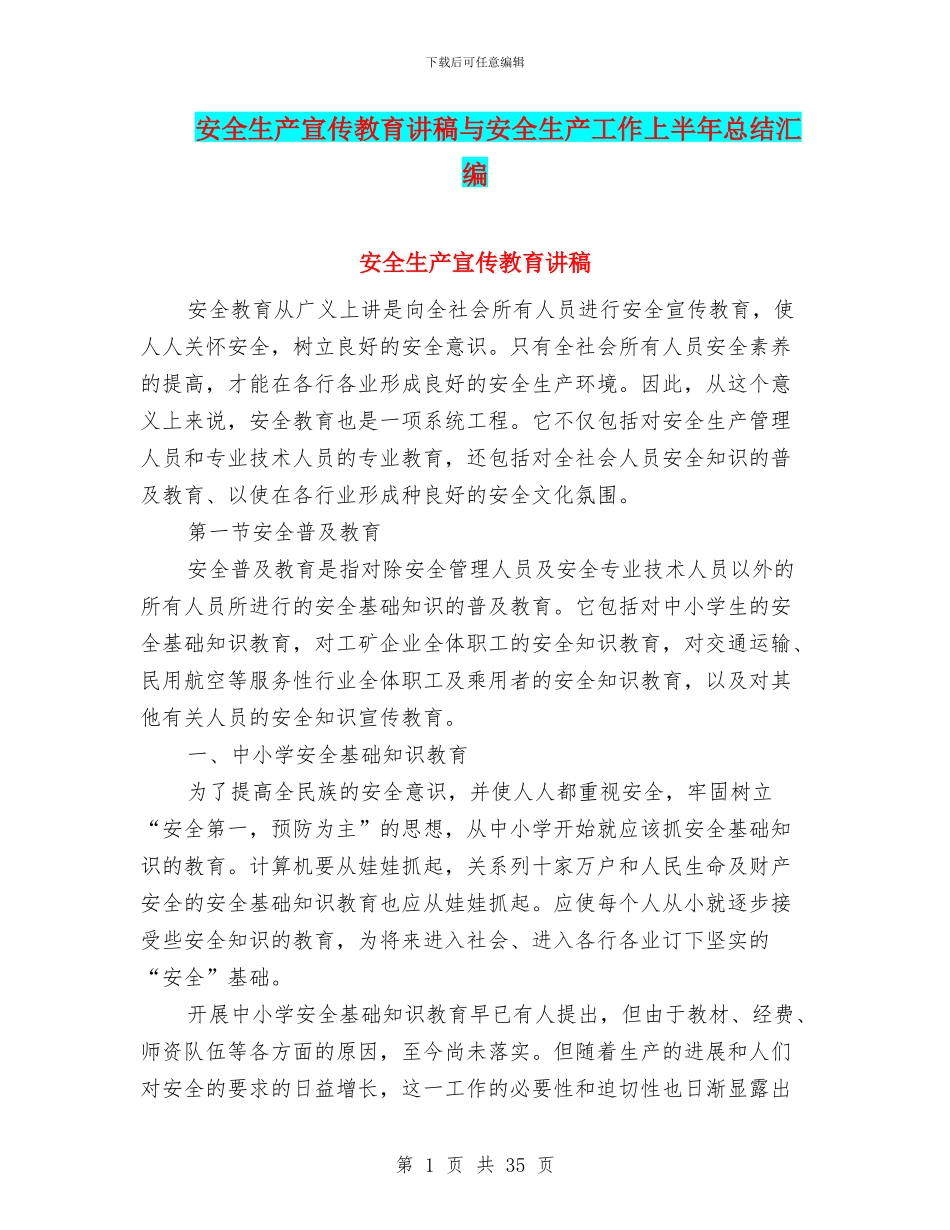 下载后可任意编辑

安全生产宣传教育讲稿与安全生产工作上半年总结汇编

安全生产宣传教育讲稿

安全教育从广义上讲是向全社会所有人员进行安全宣传教育，使人人关怀安全，树立良好的安全意识。只有全社会所有人员安全素养的提高，才能在各行各业形成良好的安全生产环境。因此，从这个意义上来说，安全教育也是一项系统工程。它不仅包括对安全生产管理人员和专业技术人员的专业教育，还包括对全社会人员安全知识的普及教育、以使在各行业形成种良好的安全文化氛围。

第一节安全普及教育

安全普及教育是指对除安全管理人员及安全专业技术人员以外的所有人员所进行的安全基础知识的普及教育。它包括对中小学生的安全基础知识教育，对工矿企业全体职工的安全知识教育，对交通运输、民用航空等服务性行业全体职工及乘用者的安全知识教育，以及对其他有关人员的安全知识宣传教育。

一、中小学安全基础知识教育

为了提高全民族的安全意识，并使人人都重视安全，牢固树立“安全第一，预防为主”的思想，从中小学开始就应该抓安全基础知识的教育。计算机要从娃娃抓起，关系列十家万户和人民生命及财产安全的安全基础知识教育也应从娃娃抓起。应使每个人从小就逐步接受些安全知识的教育，为将来进入社会、进入各行各业订下坚实的“安全”基础。

开展中小学安全基础知识教育早已有人提出，但由于教材、经费、师资队伍等各方面的原因，至今尚未落实。但随着生产的进展和人们对安全的要求的日益增长，这一工作的必要性和迫切性也日渐显露出

第 1 页 共 35 页